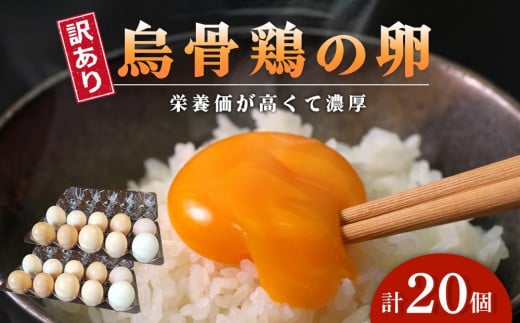 訳あり
烏骨鶏の卵
栄養価が高くて濃厚

計20個